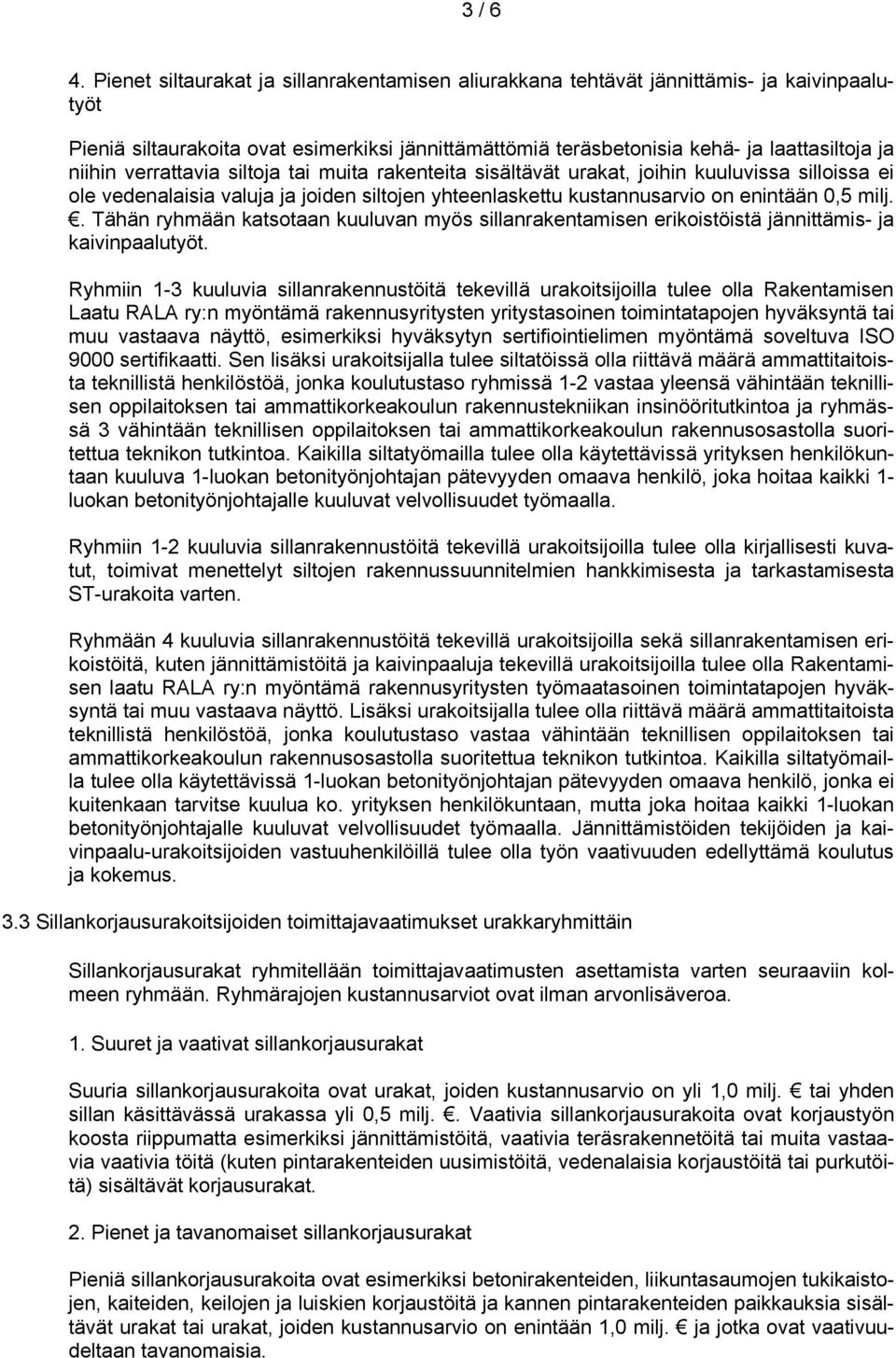 3 / 6

4. Pienet siltaurakat ja sillanrakentamisen aliurakkana tehtävät jännittämis- ja kaivinpaalutyöt

Pieniä siltaurakoita ovat esimerkiksi jännittämättömiä teräsbetonisia kehä- ja laattasiltoja ja niihin verrattavia siltoja tai muita rakenteita sisältävät urakat, joihin kuuluvissa silloissa ei ole vedenalaisia valuja ja joiden siltojen yhteenlaskettu kustannusarvio on enintään 0,5 milj. €. Tähän ryhmään katsotaan kuuluvan myös sillanrakentamisen erikoistöistä jännittämis- ja kaivinpaalutyöt.

Ryhmiin 1-3 kuuluvia sillanrakennustöitä tekevillä urakoitsijoilla tulee olla Rakentamisen Laatu RALA ry:n myöntämä rakennusyritysten yritystasoinen toimintatapojen hyväksyntä tai muu vastaava näyttö, esimerkiksi hyväksytyn sertifiointielimen myöntämä soveltuva ISO 9000 sertifikaatti. Sen lisäksi urakoitsijalla tulee siltatöissä olla riittävä määrä ammattitaitoista teknillistä henkilöstöä, jonka koulutustaso ryhmissä 1-2 vastaa yleensä vähintään teknillisen oppilaitoksen tai ammattikorkeakoulun rakennustekniikan insinööritutkintoa ja ryhmässä 3 vähintään teknillisen oppilaitoksen tai ammattikorkeakoulun rakennusosastolla suoritettua teknikon tutkintoa. Kaikilla siltatyömailla tulee olla käytettävissä yrityksen henkilökuntaan kuuluva 1-luokan betonityönjohtajan pätevyyden omaava henkilö, joka hoitaa kaikki 1-luokan betonityönjohtajalle kuuluvat velvollisuudet työmaalla.

Ryhmiin 1-2 kuuluvia sillanrakennustöitä tekevillä urakoitsijoilla tulee olla kirjallisesti kuvatut, toimivat menettelyt siltojen rakennussuunnitelmien hankkimisesta ja tarkastamisesta ST-urakoita varten.

Ryhmään 4 kuuluvia sillanrakennustöitä tekevillä urakoitsijoilla sekä sillanrakentamisen erikoistöitä, kuten jännittämistöitä ja kaivinpaaluja tekevillä urakoitsijoilla tulee olla Rakentamisen laatu RALA ry:n myöntämä rakennusyritysten työmaatasoinen toimintatapojen hyväksyntä tai muu vastaava näyttö. Lisäksi urakoitsijalla tulee olla riittävä määrä ammattitaitoista teknillistä henkilöstöä, jonka koulutustaso vastaa vähintään teknillisen oppilaitoksen tai ammattikorkeakoulun rakennusosastolla suoritettua teknikon tutkintoa. Kaikilla siltatyömailla tulee olla käytettävissä 1-luokan betonityönjohtajan pätevyyden omaava henkilö, jonka ei kuitenkaan tarvitse kuulua ko. yrityksen henkilökuntaan, mutta joka hoitaa kaikki 1-luokan betonityönjohtajalle kuuluvat velvollisuudet työmaalla. Jännittämistöiden tekijöiden ja kaivinpaalu-urakoitsijoiden vastuuhenkilöillä tulee olla työn vaativuuden edellyttämä koulutus ja kokemus.

3.3 Sillankorjausurakoitsijoiden toimittajavaatimukset urakkaryhmittäin

Sillankorjausurakat ryhmitellään toimittajavaatimusten asettamista varten seuraaviin kolmeen ryhmään. Ryhmärajojen kustannusarviot ovat ilman arvonlisäveroa.

1. Suuret ja vaativat sillankorjausurakat

Suuria sillankorjausurakoita ovat urakat, joiden kustannusarvio on yli 1,0 milj. € tai yhden sillan käsittävässä urakassa yli 0,5 milj. €. Vaativia sillankorjausurakoita ovat korjaustyön koosta riippumatta esimerkiksi jännittämistöitä, vaativia teräsrakennetöitä tai muita vastaavia vaativia töitä (kuten pintarakenteiden uusimistöitä, vedenalaisia korjaustöitä tai purkutöitä) sisältävät korjausurakat.

2. Pienet ja tavanomaiset sillankorjausurakat

Pieniä sillankorjausurakoita ovat esimerkiksi betonirakenteiden, liikuntasaumojen tukikaistojen, kaiteiden, keilojen ja luiskien korjaustöitä ja kannen pintarakenteiden paikkauksia sisältävät urakat tai urakat, joiden kustannusarvio on enintään 1,0 milj. € ja jotka ovat vaativuudeltaan tavanomaisia.